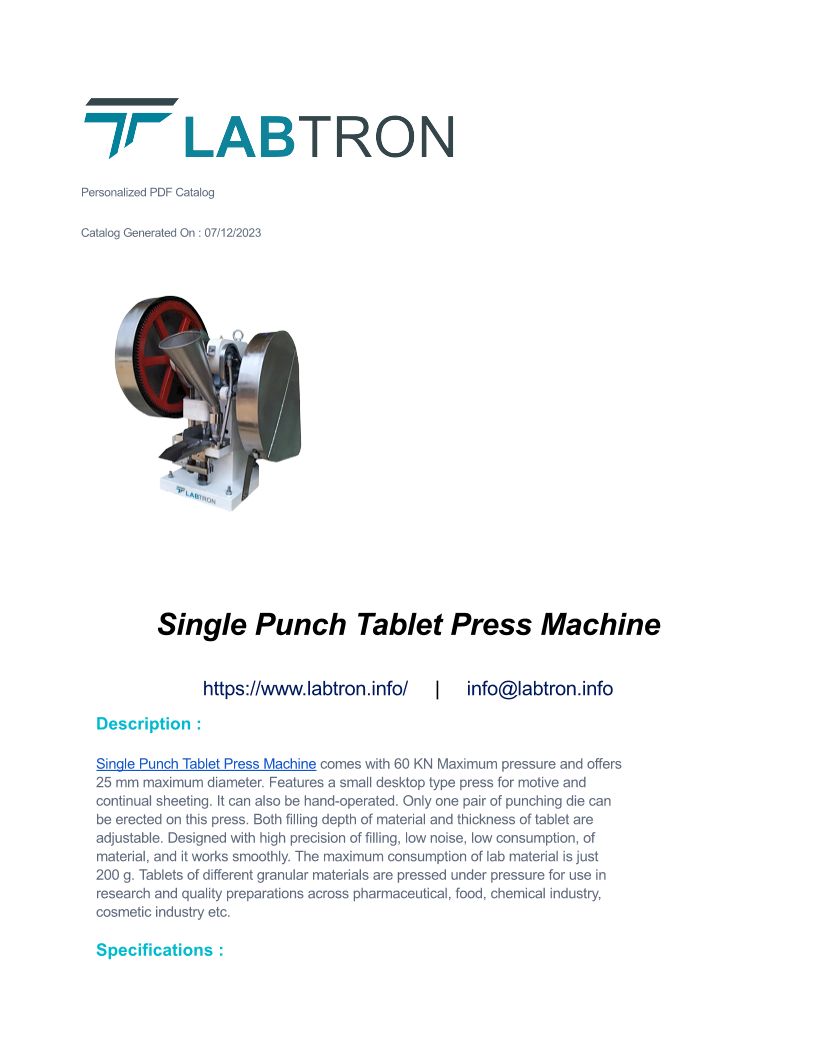 LABTRON

Personalized PDF Catalog

Catalog Generated On : 07/12/2023

LABTRON

Single Punch Tablet Press Machine

https://www.labtron.info/ | info@labtron.info

Description :

Single Punch Tablet Press Machine comes with 60 KN Maximum pressure and offers 25 mm maximum diameter. Features a small desktop type press for motive and continual sheeting. It can also be hand-operated. Only one pair of punching die can be erected on this press. Both filling depth of material and thickness of tablet are adjustable. Designed with high precision of filling, low noise, low consumption, of material, and it works smoothly. The maximum consumption of lab material is just 200 g. Tablets of different granular materials are pressed under pressure for use in research and quality preparations across pharmaceutical, food, chemical industry, cosmetic industry etc.

Specifications :